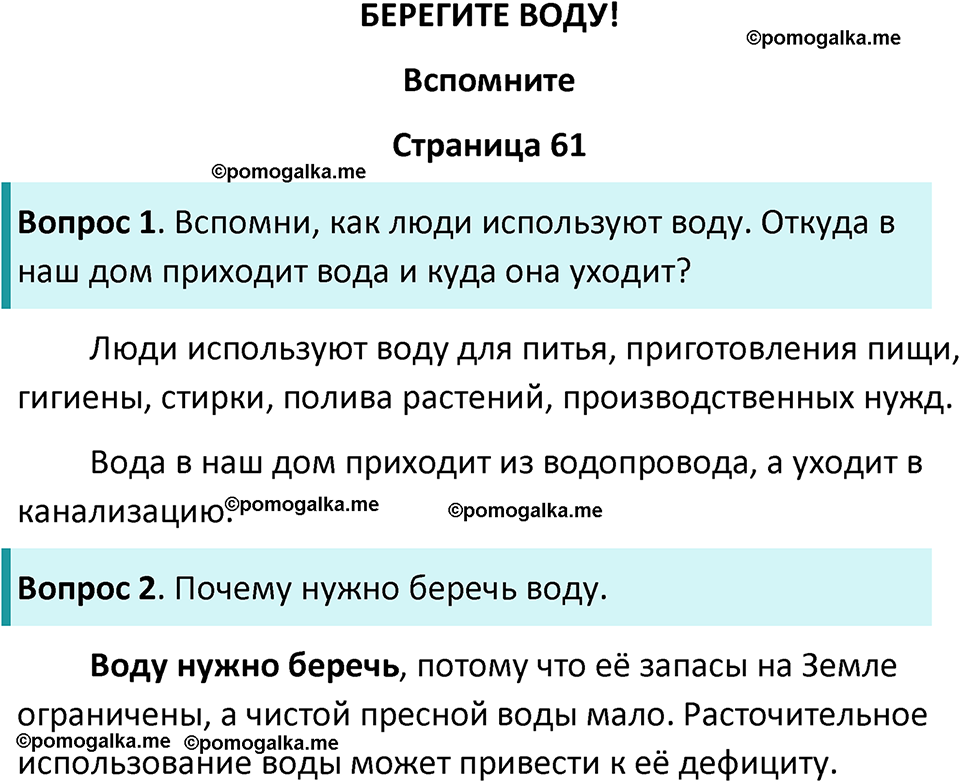 БЕРЕГИТЕ ВОДУ!

©pomogalka.me

Вспомните

Страница 61

©pomogalka.me

Вопрос 1. Вспомни, как люди используют воду. Откуда в наш дом приходит вода и куда она уходит?

Люди используют воду для питья, приготовления пищи, гигиены, стирки, полива растений, производственных нужд.

Вода в наш дом приходит из водопровода, а уходит в канализацию. ©pomogalka.me ©pomogalka.me

Вопрос 2. Почему нужно беречь воду.

Воду нужно беречь, потому что её запасы на Земле ограничены, а чистой пресной воды мало. Расточительное использование воды может привести к её дефициту.

©pomogalka.me ©pomogalka.me